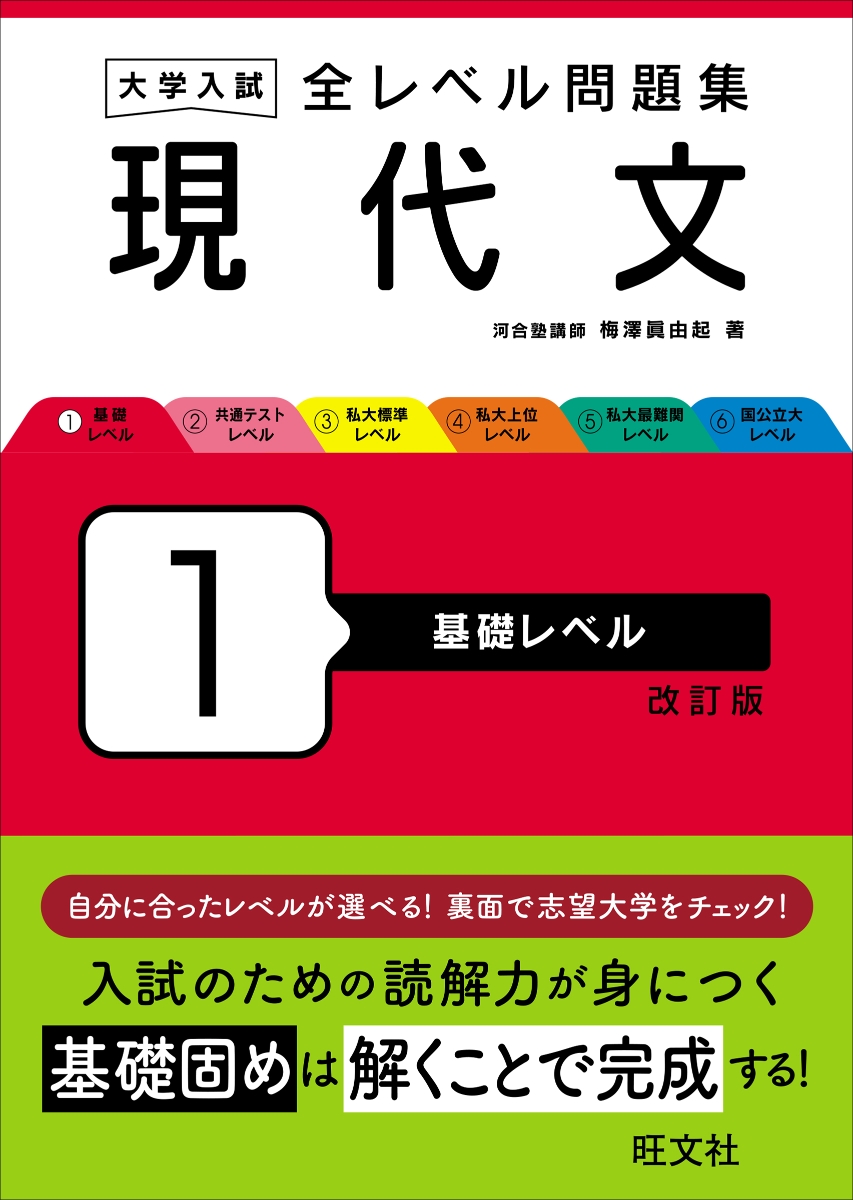 大学入試 全レベル問題集

現代文

河合塾講師 梅澤眞由起 著

① 基礎レベル ② 共通テストレベル ③ 私大標準レベル ④ 私大上位レベル ⑤ 私大最難関レベル ⑥ 国公立大レベル

1

基礎レベル

改訂版

自分に合ったレベルが選べる! 裏面で志望大学をチェック!

入試のための読解力が身につく

基礎固めは解くことで完成する!

旺文社